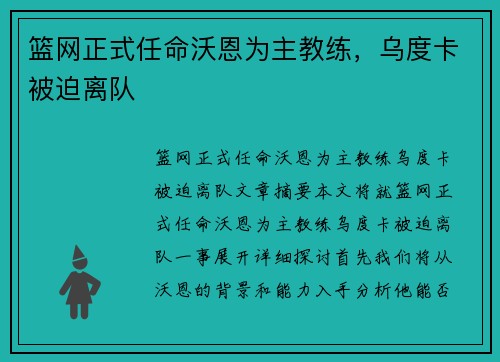 篮网正式任命沃恩为主教练，乌度卡被迫离队

篮网正式任命沃恩为主教练乌度卡被迫离队文章摘要本文将就篮网正式任命沃恩为主教练乌度卡被迫离队一事展开详细探讨首先我们将从沃恩的背景和能力入手分析他能否